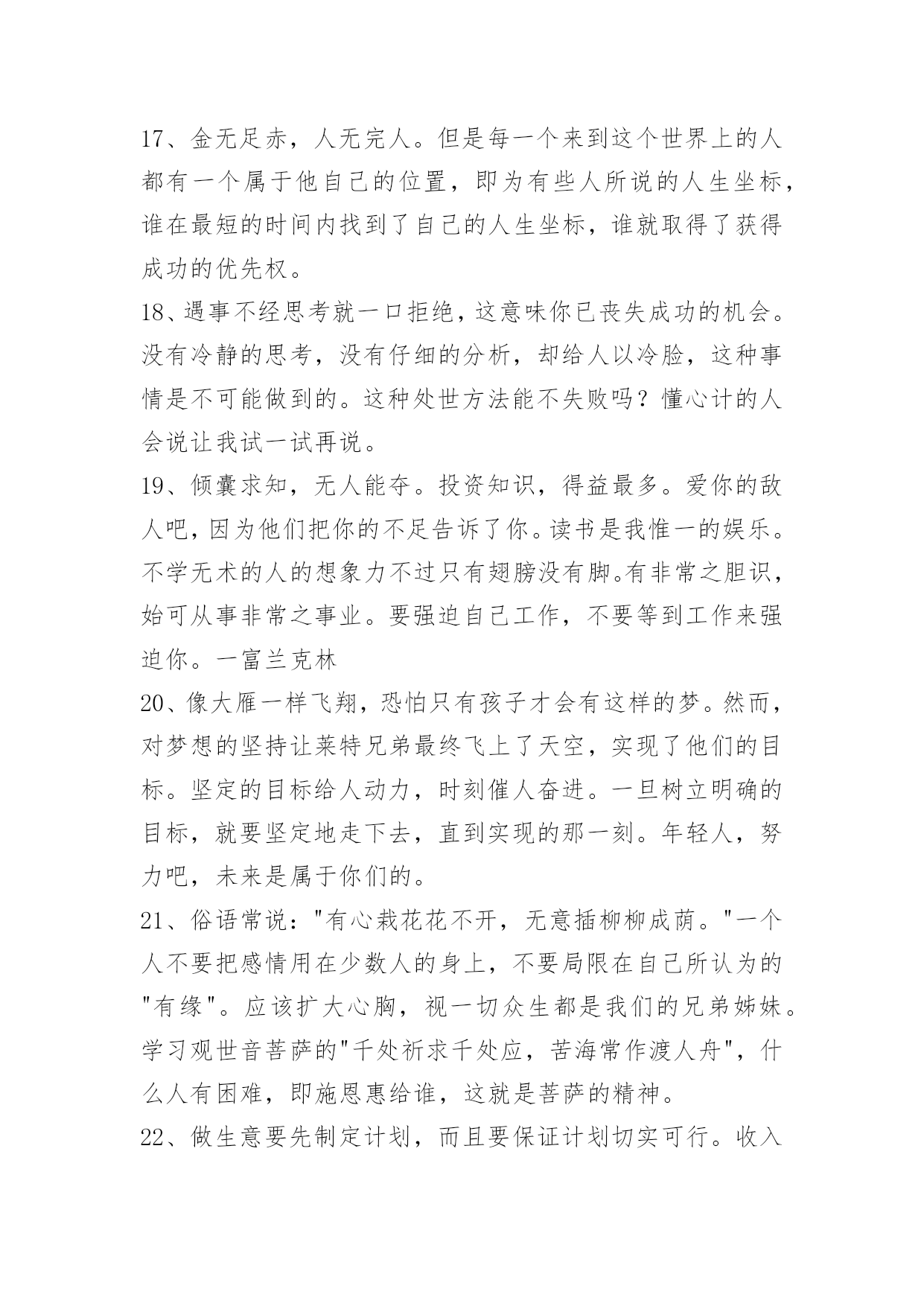 17、金无足赤，人无完人。但是每一个来到这个世界上的人都有一个属于他自己的位置，即为有些人所说的人生坐标，谁在最短的时间内找到了自己的人生坐标，谁就取得了获得成功的优先权。

18、遇事不经思考就一口拒绝，这意味你已丧失成功的机会。没有冷静的思考，没有仔细的分析，却给人以冷脸，这种事情是不可能做到的。这种处世方法能不失败吗？懂心计的人会说让我试一试再说。

19、倾囊求知，无人能夺。投资知识，得益最多。爱你的敌人吧，因为他们把你的不足告诉了你。读书是我惟一的娱乐。不学无术的人的想象力不过只有翅膀没有脚。有非常之胆识，始可从事非常之事业。要强迫自己工作，不要等到工作来强迫你。一富兰克林

20、像大雁一样飞翔，恐怕只有孩子才会有这样的梦。然而，对梦想的坚持让莱特兄弟最终飞上了天空，实现了他们的目标。坚定的目标给人动力，时刻催人奋进。一旦树立明确的目标，就要坚定地走下去，直到实现的那一刻。年轻人，努力吧，未来是属于你们的。

21、俗语常说："有心栽花花不开，无意插柳柳成荫。"一个人不要把感情用在少数人的身上，不要局限在自己所认为的"有缘"。应该扩大心胸，视一切众生都是我们的兄弟姊妹。学习观世音菩萨的"千处祈求千处应，苦海常作渡人舟"，什么人有困难，即施恩惠给谁，这就是菩萨的精神。

22、做生意要先制定计划，而且要保证计划切实可行。收入